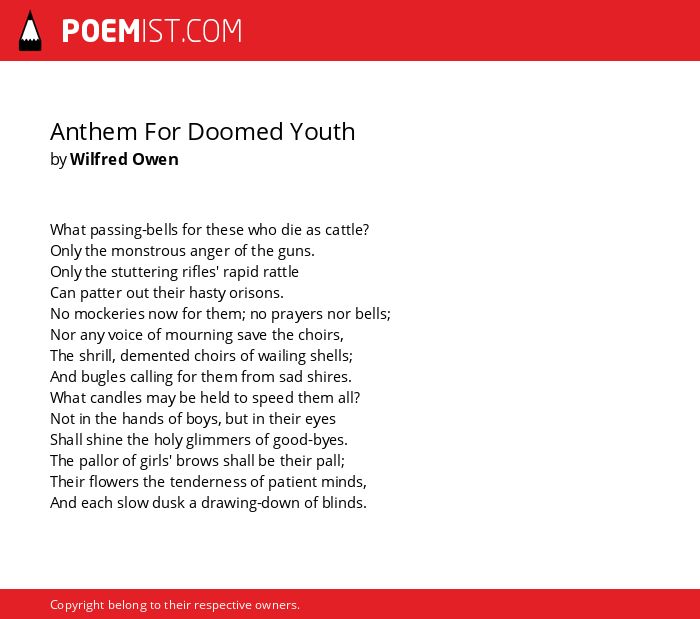 POEMIST.COM

Anthem For Doomed Youth
by Wilfred Owen

What passing-bells for these who die as cattle?
Only the monstrous anger of the guns.
Only the stuttering rifles' rapid rattle
Can patter out their hasty orisons.
No mockeries now for them; no prayers nor bells;
Nor any voice of mourning save the choirs,
The shrill, demented choirs of wailing shells;
And bugles calling for them from sad shires.
What candles may be held to speed them all?
Not in the hands of boys, but in their eyes
Shall shine the holy glimmers of good-byes.
The pallor of girls' brows shall be their pall;
Their flowers the tenderness of patient minds,
And each slow dusk a drawing-down of blinds.

Copyright belong to their respective owners.